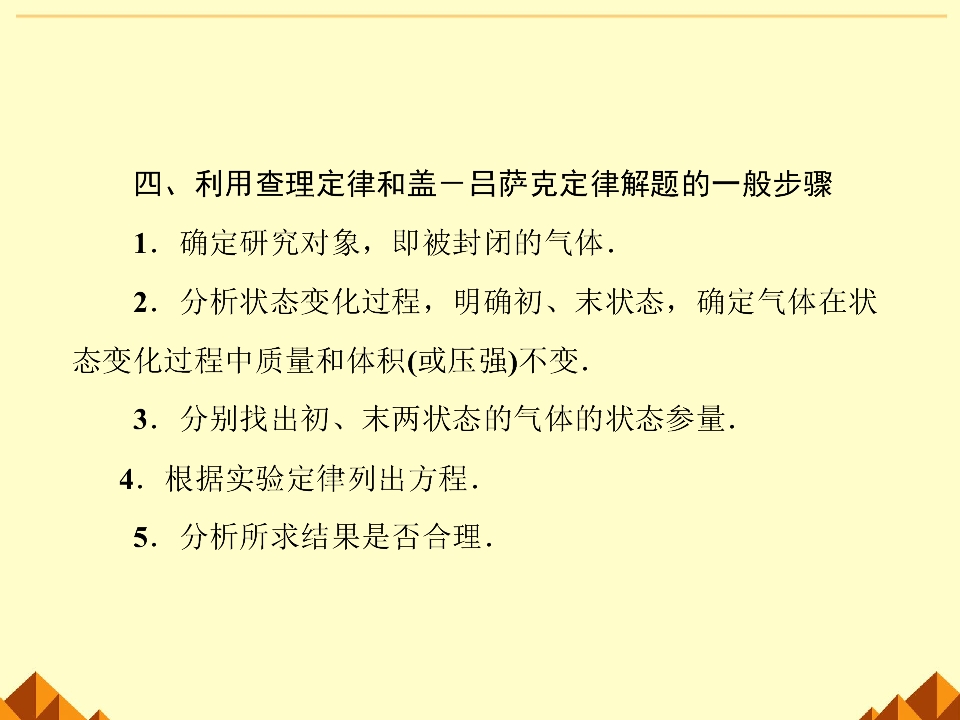 四、利用查理定律和盖－吕萨克定律解题的一般步骤

1．确定研究对象，即被封闭的气体．

2．分析状态变化过程，明确初、末状态，确定气体在状态变化过程中质量和体积(或压强)不变．

3．分别找出初、末两状态的气体的状态参量．

4．根据实验定律列出方程．

5．分析所求结果是否合理．